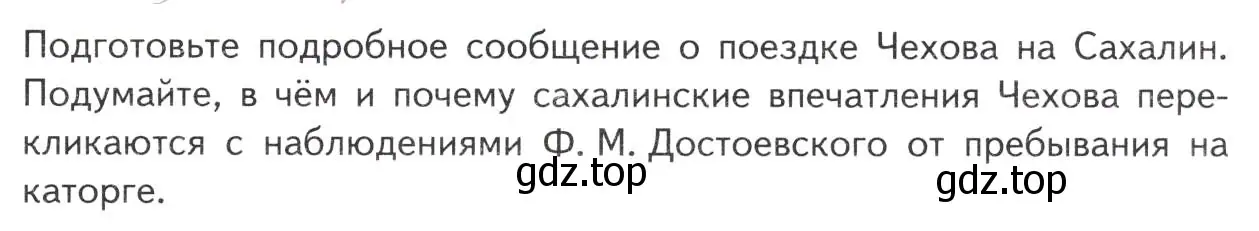 Подготовьте подробное сообщение о поездке Чехова на Сахалин. Подумайте, в чём и почему сахалинские впечатления Чехова перекликаются с наблюдениями Ф. М. Достоевского от пребывания на каторге.

gdz.top

gdz.top